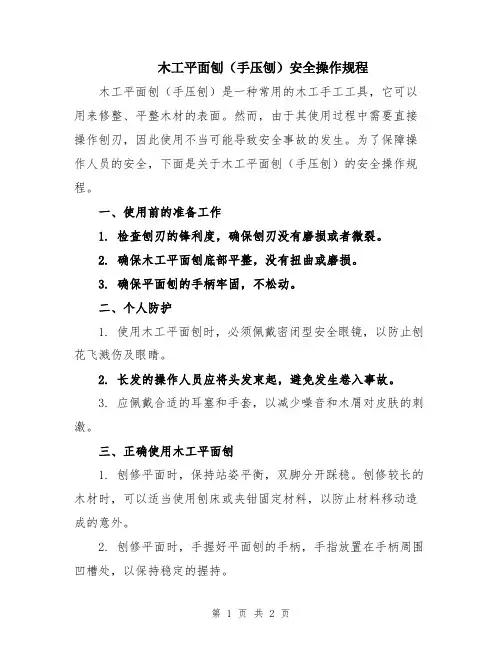 木工平面刨（手压刨）安全操作规程

木工平面刨（手压刨）是一种常用的木工手工工具，它可以用来修整、平整木材的表面。然而，由于其使用过程中需要直接操作刨刃，因此使用不当可能导致安全事故的发生。为了保障操作人员的安全，下面是关于木工平面刨（手压刨）的安全操作规程。

一、使用前的准备工作

1. 检查刨刃的锋利度，确保刨刃没有磨损或者微裂。

2. 确保木工平面刨底部平整，没有扭曲或磨损。

3. 确保平面刨的手柄牢固，不松动。

二、个人防护

1. 使用木工平面刨时，必须佩戴密闭型安全眼镜，以防止刨花飞溅伤及眼睛。

2. 长发的操作人员应将头发束起，避免发生卷入事故。

3. 应佩戴合适的耳塞和手套，以减少噪音和木屑对皮肤的刺激。

三、正确使用木工平面刨

1. 刨修平面时，保持站姿平衡，双脚分开踩稳。刨修较长的木材时，可以适当使用刨床或夹钳固定材料，以防止材料移动造成的意外。

2. 刨修平面时，手握好平面刨的手柄，手指放置在手柄周围凹槽处，以保持稳定的握持。

第 1 页 共 2 页